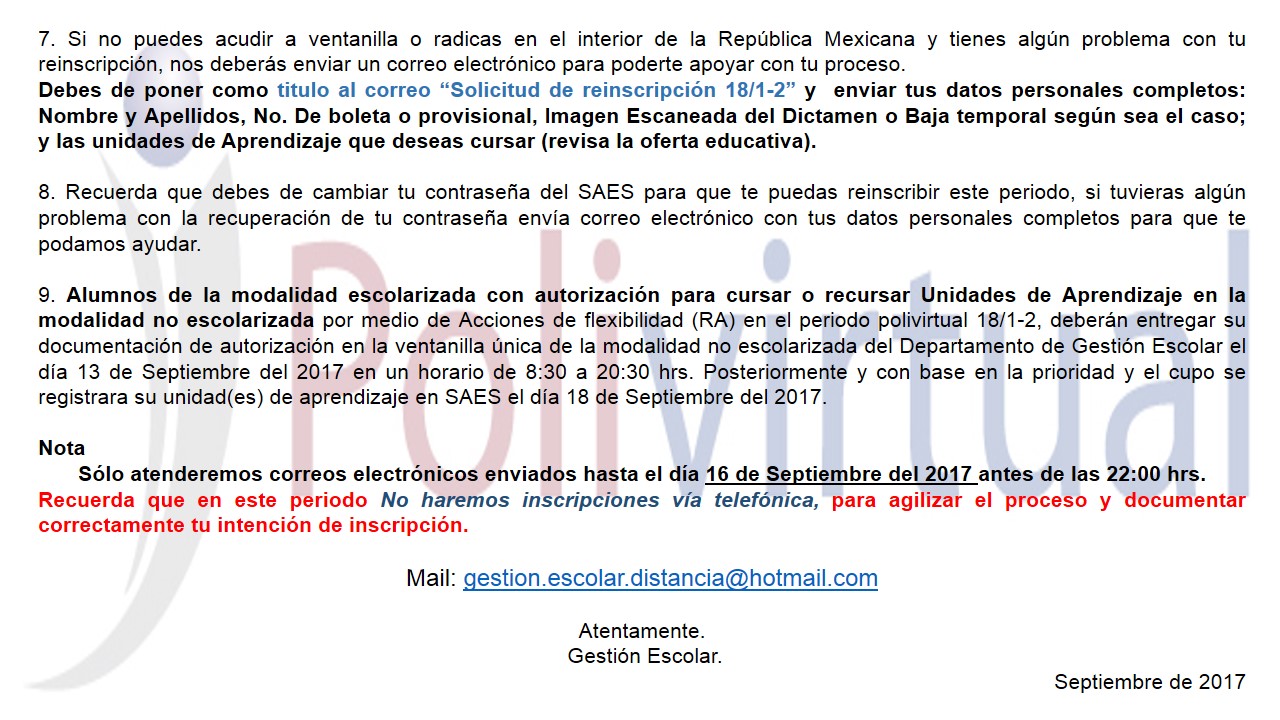 7. Si no puedes acudir a ventanilla o radicas en el interior de la República Mexicana y tienes algún problema con tu reinscripción, nos deberás enviar un correo electrónico para poderte apoyar con tu proceso.
Debes de poner como titulo al correo “Solicitud de reinscripción 18/1-2” y enviar tus datos personales completos: Nombre y Apellidos, No. De boleta o provisional, Imagen Escaneada del Dictamen o Baja temporal según sea el caso; y las unidades de Aprendizaje que deseas cursar (revisa la oferta educativa).

8. Recuerda que debes de cambiar tu contraseña del SAES para que te puedas reinscribir este periodo, si tuvieras algún problema con la recuperación de tu contraseña envía correo electrónico con tus datos personales completos para que te podamos ayudar.

9. Alumnos de la modalidad escolarizada con autorización para cursar o recursar Unidades de Aprendizaje en la modalidad no escolarizada por medio de Acciones de flexibilidad (RA) en el periodo polivirtual 18/1-2, deberán entregar su documentación de autorización en la ventanilla única de la modalidad no escolarizada del Departamento de Gestión Escolar el día 13 de Septiembre del 2017 en un horario de 8:30 a 20:30 hrs. Posteriormente y con base en la prioridad y el cupo se registrara su unidad(es) de aprendizaje en SAES el día 18 de Septiembre del 2017.

Nota
Sólo atenderemos correos electrónicos enviados hasta el día 16 de Septiembre del 2017 antes de las 22:00 hrs.
Recuerda que en este periodo No haremos inscripciones vía telefónica, para agilizar el proceso y documentar correctamente tu intención de inscripción.

Mail: gestion.escolar.distancia@hotmail.com

Atentamente.
Gestión Escolar.

Septiembre de 2017

Polivirtual